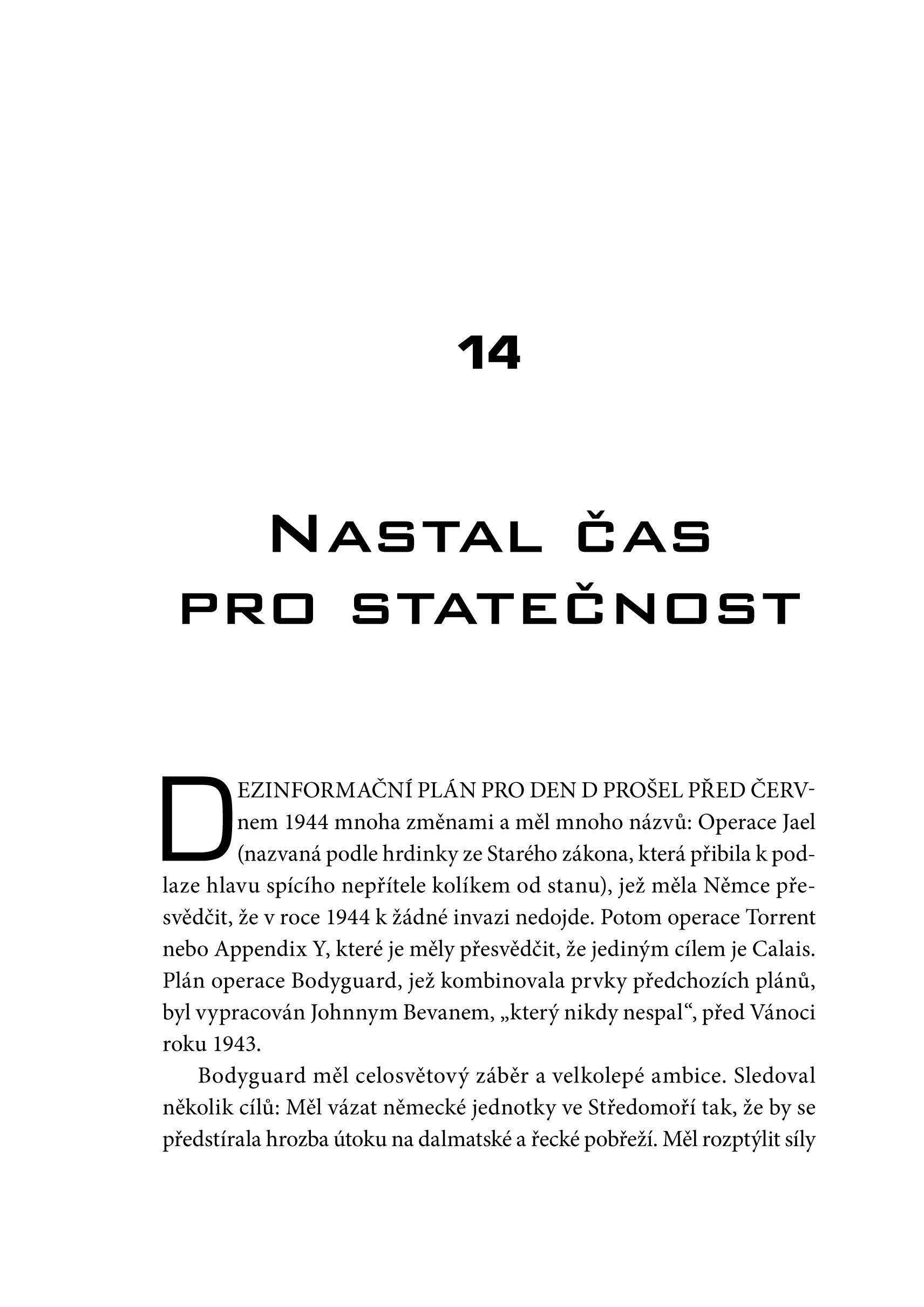 14

Nastal čas pro statečnost

DEZINFORMAČNÍ PLÁN PRO DEN D PROŠEL PŘED ČERVnem 1944 mnoha změnami a měl mnoho názvů: Operace Jael (nazvaná podle hrdinky ze Starého zákona, která přibila k podlaze hlavu spícího nepřítele kolíkem od stanu), jež měla Němce přesvědčit, že v roce 1944 k žádné invazi nedojde. Potom operace Torrent nebo Appendix Y, které je měly přesvědčit, že jediným cílem je Calais. Plán operace Bodyguard, jež kombinovala prvky předchozích plánů, byl vypracován Johnnym Bevanem, „který nikdy nespal“, před Vánoci roku 1943.

Bodyguard měl celosvětový záběr a velkolepé ambice. Sledoval několik cílů: Měl vázat německé jednotky ve Středomoří tak, že by se předstírala hrozba útoku na dalmatské a řecké pobřeží. Měl rozptýlit síly